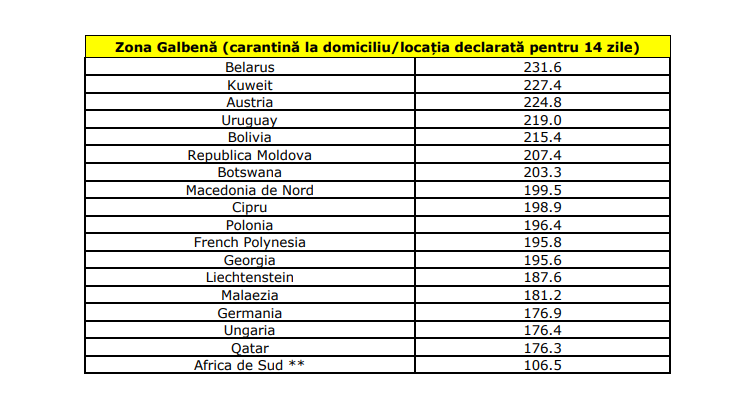 | Zona Galbenă (carantină la domiciliu/locația declarată pentru 14 zile) | |
|---|---|
| Belarus | 231.6 |
| Kuweit | 227.4 |
| Austria | 224.8 |
| Uruguay | 219.0 |
| Bolivia | 215.4 |
| Republica Moldova | 207.4 |
| Botswana | 203.3 |
| Macedonia de Nord | 199.5 |
| Cipru | 198.9 |
| Polonia | 196.4 |
| French Polynesia | 195.8 |
| Georgia | 195.6 |
| Liechtenstein | 187.6 |
| Malaezia | 181.2 |
| Germania | 176.9 |
| Ungaria | 176.4 |
| Qatar | 176.3 |
| Africa de Sud ** | 106.5 |